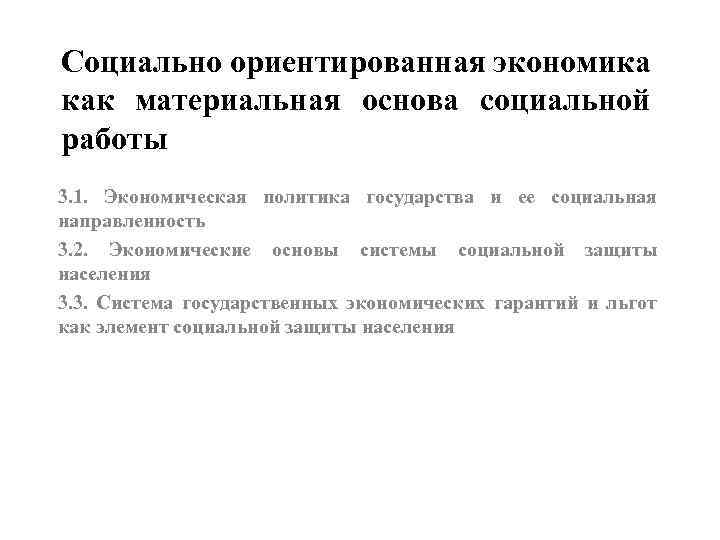 Социально ориентированная экономика как материальная основа социальной работы

3.1. Экономическая политика государства и ее социальная направленность

3.2. Экономические основы системы социальной защиты населения

3.3. Система государственных экономических гарантий и льгот как элемент социальной защиты населения